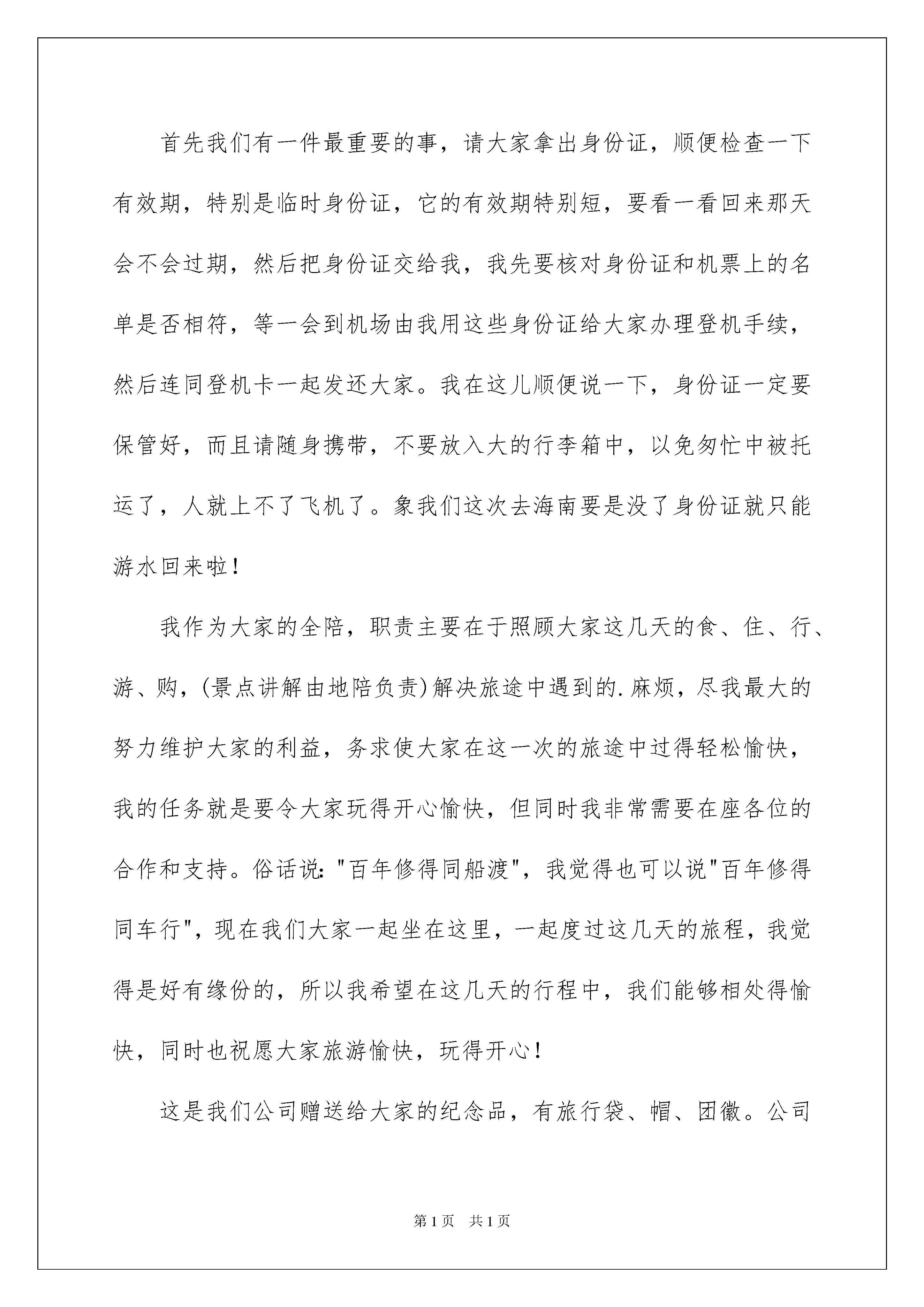 首先我们有一件最重要的事，请大家拿出身份证，顺便检查一下有效期，特别是临时身份证，它的有效期特别短，要看一看回来那天会不会过期，然后把身份证交给我，我先要核对身份证和机票上的名单是否相符，等一会到机场由我用这些身份证给大家办理登机手续，然后连同登机卡一起发还大家。我在这儿顺便说一下，身份证一定要保管好，而且请随身携带，不要放入大的行李箱中，以免匆忙中被托运了，人就上不了飞机了。象我们这次去海南要是没了身份证就只能游水回来啦！

我作为大家的全陪，职责主要在于照顾大家这几天的食、住、行、游、购，(景点讲解由地陪负责)解决旅途中遇到的.麻烦，尽我最大的努力维护大家的利益，务求使大家在这一次的旅途中过得轻松愉快，我的任务就是要令大家玩得开心愉快，但同时我非常需要在座各位的合作和支持。俗话说："百年修得同船渡"，我觉得也可以说"百年修得同车行"，现在我们大家一起坐在这里，一起度过这几天的旅程，我觉得是好有缘份的，所以我希望在这几天的行程中，我们能够相处得愉快，同时也祝愿大家旅游愉快，玩得开心！

这是我们公司赠送给大家的纪念品，有旅行袋、帽、团徽。公司

第1页 共1页